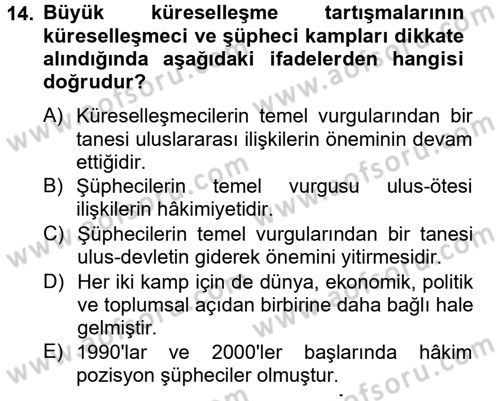 14. Büyük küreselleşme tartışmalarının küreselleşmeci ve şüpheci kampları dikkate alındığında aşağıdaki ifadelerden hangisi doğrudur?

A) Küreselleşmecilerin temel vurgularından bir tanesi uluslararası ilişkilerin öneminin devam ettiğidir.
B) Şüphecilerin temel vurgusu ulus-ötesi ilişkilerin hâkimiyetidir.
C) Şüphecilerin temel vurgularından bir tanesi ulus-devletin giderek önemini yitirmesidir.
D) Her iki kamp için de dünya, ekonomik, politik ve toplumsal açıdan birbirine daha bağlı hale gelmiştir.
E) 1990'lar ve 2000'ler başlarında hâkim pozisyon şüpheciler olmuştur.

www.aofsoru.com